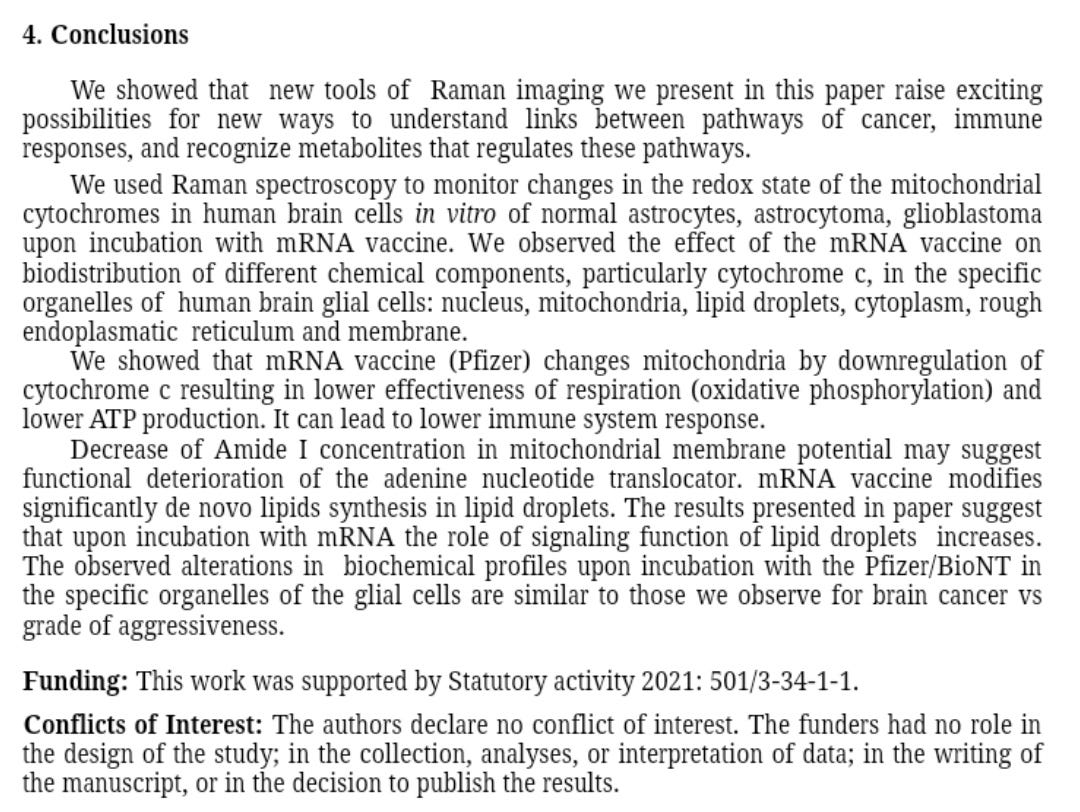 4. Conclusions

We showed that new tools of Raman imaging we present in this paper raise exciting possibilities for new ways to understand links between pathways of cancer, immune responses, and recognize metabolites that regulates these pathways.

We used Raman spectroscopy to monitor changes in the redox state of the mitochondrial cytochromes in human brain cells in vitro of normal astrocytes, astrocytoma, glioblastoma upon incubation with mRNA vaccine. We observed the effect of the mRNA vaccine on biodistribution of different chemical components, particularly cytochrome c, in the specific organelles of human brain glial cells: nucleus, mitochondria, lipid droplets, cytoplasm, rough endoplasmatic reticulum and membrane.

We showed that mRNA vaccine (Pfizer) changes mitochondria by downregulation of cytochrome c resulting in lower effectiveness of respiration (oxidative phosphorylation) and lower ATP production. It can lead to lower immune system response.

Decrease of Amide I concentration in mitochondrial membrane potential may suggest functional deterioration of the adenine nucleotide translocator. mRNA vaccine modifies significantly de novo lipids synthesis in lipid droplets. The results presented in paper suggest that upon incubation with mRNA the role of signaling function of lipid droplets increases. The observed alterations in biochemical profiles upon incubation with the Pfizer/BioNT in the specific organelles of the glial cells are similar to those we observe for brain cancer vs grade of aggressiveness.

Funding: This work was supported by Statutory activity 2021: 501/3-34-1-1.

Conflicts of Interest: The authors declare no conflict of interest. The funders had no role in the design of the study; in the collection, analyses, or interpretation of data; in the writing of the manuscript, or in the decision to publish the results.